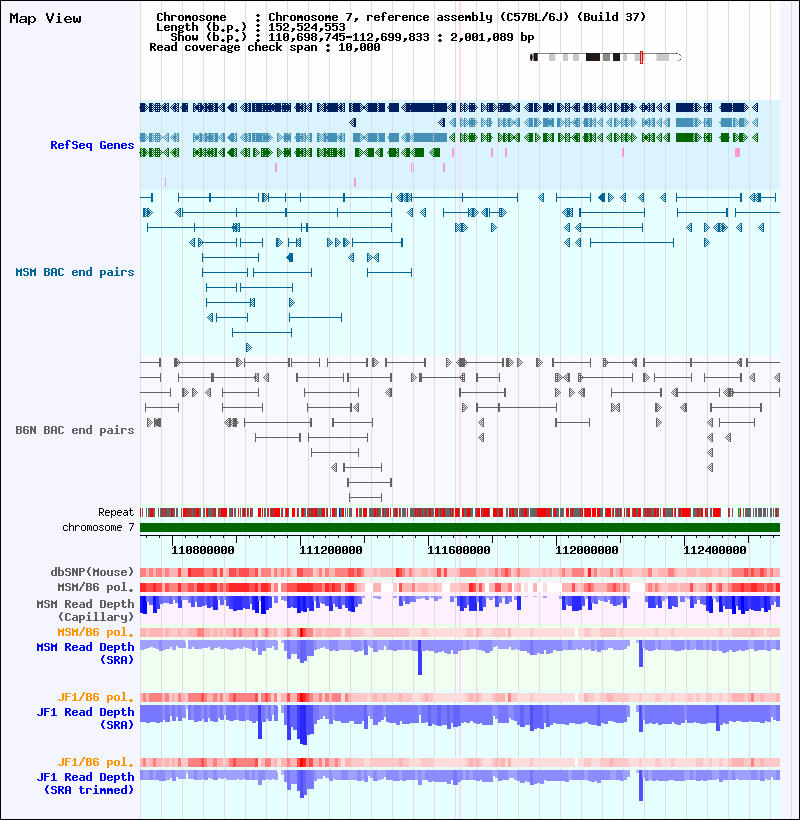 Map View

Chromosome : Chromosome 7, reference assembly (C57BL/6J) (Build 37)
Length (b.p.) : 152,524,553
Show (b.p.) : 110,698,745-112,699,833 : 2,001,089 bp
Read coverage check span : 10,000

RefSeq Genes

MSM BAC end pairs

B6N BAC end pairs

Repeat
chromosome 7

110800000 111200000 111600000 112000000 112400000

dbSNP(Mouse)
MSM/B6 pol.
MSM Read Depth (Capillary)
MSM/B6 pol.
MSM Read Depth (SRA)

JF1/B6 pol.
JF1 Read Depth (SRA)

JF1/B6 pol.
JF1 Read Depth (SRA trimmed)